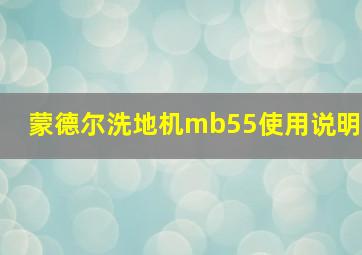 蒙德尔洗地机mb55使用说明